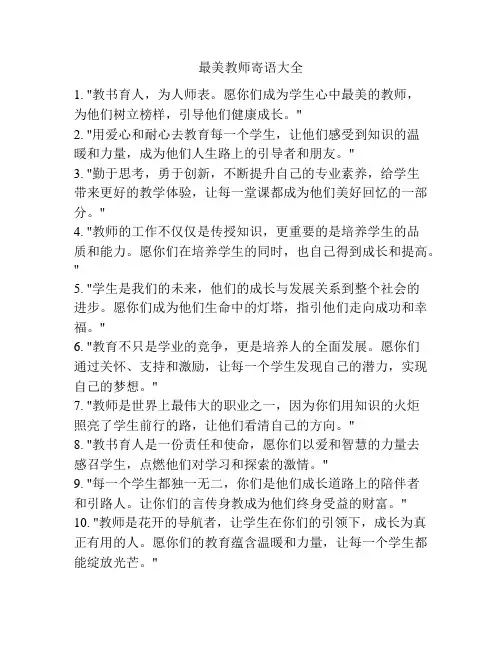 最美教师寄语大全

1. "教书育人，为人师表。愿你们成为学生心中最美的教师，为他们树立榜样，引导他们健康成长。"

2. "用爱心和耐心去教育每一个学生，让他们感受到知识的温暖和力量，成为他们人生路上的引导者和朋友。"

3. "勤于思考，勇于创新，不断提升自己的专业素养，给学生带来更好的教学体验，让每一堂课都成为他们美好回忆的一部分。"

4. "教师的工作不仅仅是传授知识，更重要的是培养学生的品质和能力。愿你们在培养学生的同时，也自己得到成长和提高。"

5. "学生是我们的未来，他们的成长与发展关系到整个社会的进步。愿你们成为他们生命中的灯塔，指引他们走向成功和幸福。"

6. "教育不只是学业的竞争，更是培养人的全面发展。愿你们通过关怀、支持和激励，让每一个学生发现自己的潜力，实现自己的梦想。"

7. "教师是世界上最伟大的职业之一，因为你们用知识的火炬照亮了学生前行的路，让他们看清自己的方向。"

8. "教书育人是一份责任和使命，愿你们以爱和智慧的力量去感召学生，点燃他们对学习和探索的激情。"

9. "每一个学生都独一无二，你们是他们成长道路上的陪伴者和引路人。让你们的言传身教成为他们终身受益的财富。"

10. "教师是花开的导航者，让学生在你们的引领下，成长为真正有用的人。愿你们的教育蕴含温暖和力量，让每一个学生都能绽放光芒。"